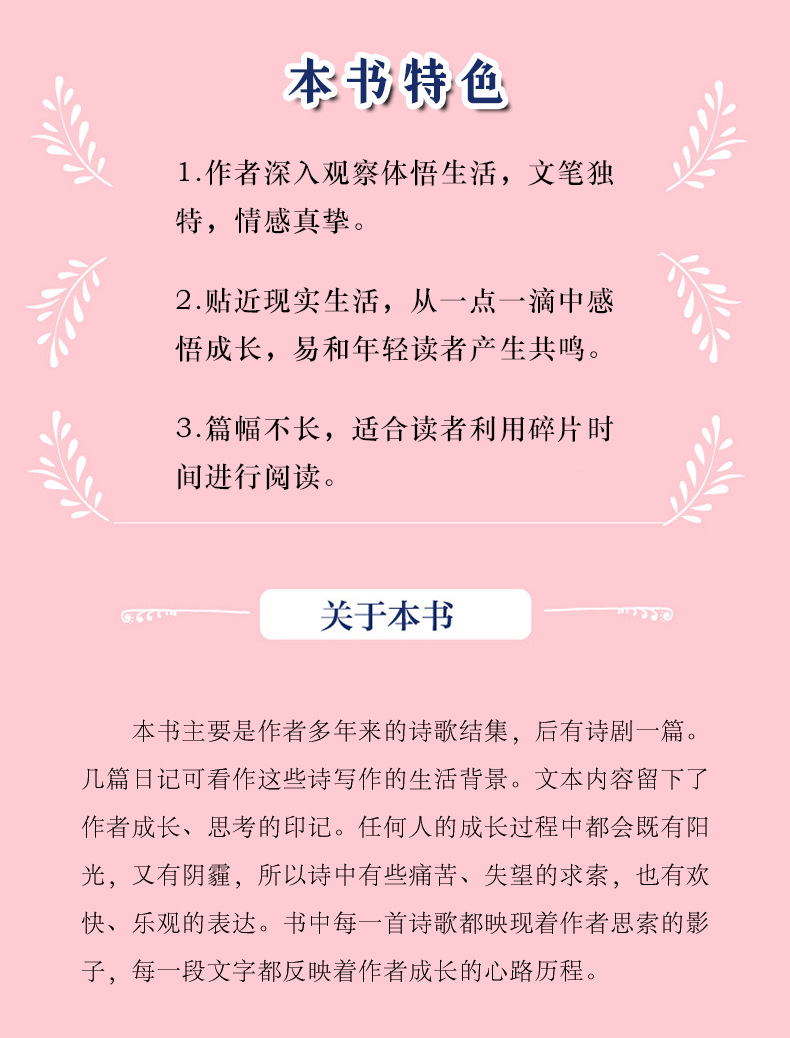 本书特色

1.作者深入观察体悟生活，文笔独特，情感真挚。

2.贴近现实生活，从一点一滴中感悟成长，易和年轻读者产生共鸣。

3.篇幅不长，适合读者利用碎片时间进行阅读。

关于本书

本书主要是作者多年来的诗歌结集，后有诗剧一篇。几篇日记可看作这些诗写作的生活背景。文本内容留下了作者成长、思考的印记。任何人的成长过程中都会既有阳光，又有阴霾，所以诗中有些痛苦、失望的求索，也有欢快、乐观的表达。书中每一首诗歌都映现着作者思索的影子，每一段文字都反映着作者成长的心路历程。